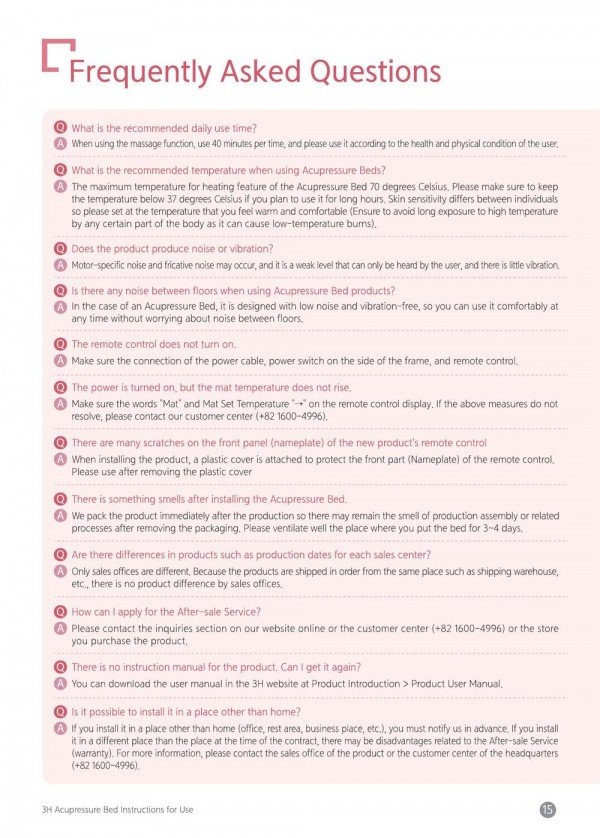 Frequently Asked Questions

Q What is the recommended daily use time?

A When using the massage function, use 40 minutes per time, and please use it according to the health and physical condition of the user.

Q What is the recommended temperature when using Acupressure Beds?

A The maximum temperature for heating feature of the Acupressure Bed 70 degrees Celsius. Please make sure to keep the temperature below 37 degrees Celsius if you plan to use it for long hours. Skin sensitivity differs between individuals so please set at the temperature that you feel warm and comfortable (Ensure to avoid long exposure to high temperature by any certain part of the body as it can cause low-temperature burns).

Q Does the product produce noise or vibration?

A Motor-specific noise and fricative noise may occur, and it is a weak level that can only be heard by the user, and there is little vibration.

Q Is there any noise between floors when using Acupressure Bed products?

A In the case of an Acupressure Bed, it is designed with low noise and vibration-free, so you can use it comfortably at any time without worrying about noise between floors.

Q The remote control does not turn on.

A Make sure the connection of the power cable, power switch on the side of the frame, and remote control.

Q The power is turned on, but the mat temperature does not rise.

A Make sure the words "Mat" and Mat Set Temperature "→" on the remote control display. If the above measures do not resolve, please contact our customer center (+82 1600-4996).

Q There are many scratches on the front panel (nameplate) of the new product's remote control

A When installing the product, a plastic cover is attached to protect the front part (Nameplate) of the remote control. Please use after removing the plastic cover

Q There is something smells after installing the Acupressure Bed.

A We pack the product immediately after the production so there may remain the smell of production assembly or related processes after removing the packaging. Please ventilate well the place where you put the bed for 3~4 days.

Q Are there differences in products such as production dates for each sales center?

A Only sales offices are different. Because the products are shipped in order from the same place such as shipping warehouse, etc., there is no product difference by sales offices.

Q How can I apply for the After-sale Service?

A Please contact the inquiries section on our website online or the customer center (+82 1600-4996) or the store you purchase the product.

Q There is no instruction manual for the product. Can I get it again?

A You can download the user manual in the 3H website at Product Introduction > Product User Manual.

Q Is it possible to install it in a place other than home?

A If you install it in a place other than home (office, rest area, business place, etc.), you must notify us in advance. If you install it in a different place than the place at the time of the contract, there may be disadvantages related to the After-sale Service (warranty). For more information, please contact the sales office of the product or the customer center of the headquarters (+82 1600-4996).

3H Acupressure Bed Instructions for Use

15